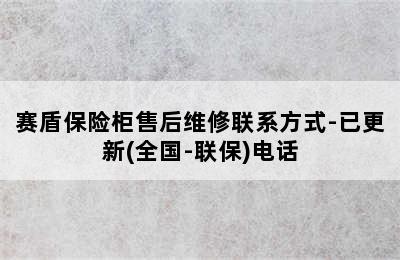 赛盾保险柜售后维修联系方式-已更新(全国-联保)电话